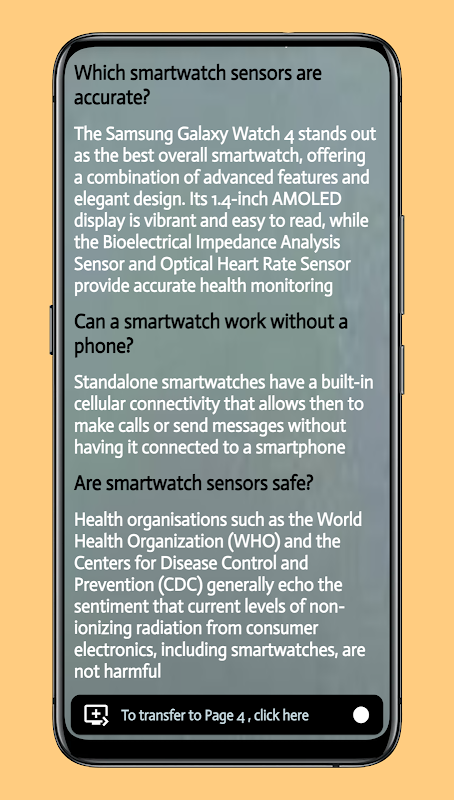 Which smartwatch sensors are accurate?

The Samsung Galaxy Watch 4 stands out as the best overall smartwatch, offering a combination of advanced features and elegant design. Its 1.4-inch AMOLED display is vibrant and easy to read, while the Bioelectrical Impedance Analysis Sensor and Optical Heart Rate Sensor provide accurate health monitoring

Can a smartwatch work without a phone?

Standalone smartwatches have a built-in cellular connectivity that allows then to make calls or send messages without having it connected to a smartphone

Are smartwatch sensors safe?

Health organisations such as the World Health Organization (WHO) and the Centers for Disease Control and Prevention (CDC) generally echo the sentiment that current levels of non-ionizing radiation from consumer electronics, including smartwatches, are not harmful

To transfer to Page 4 , click here